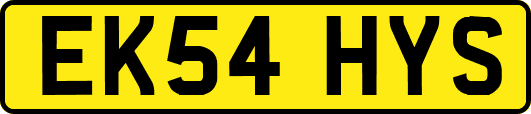 EK54 HYS